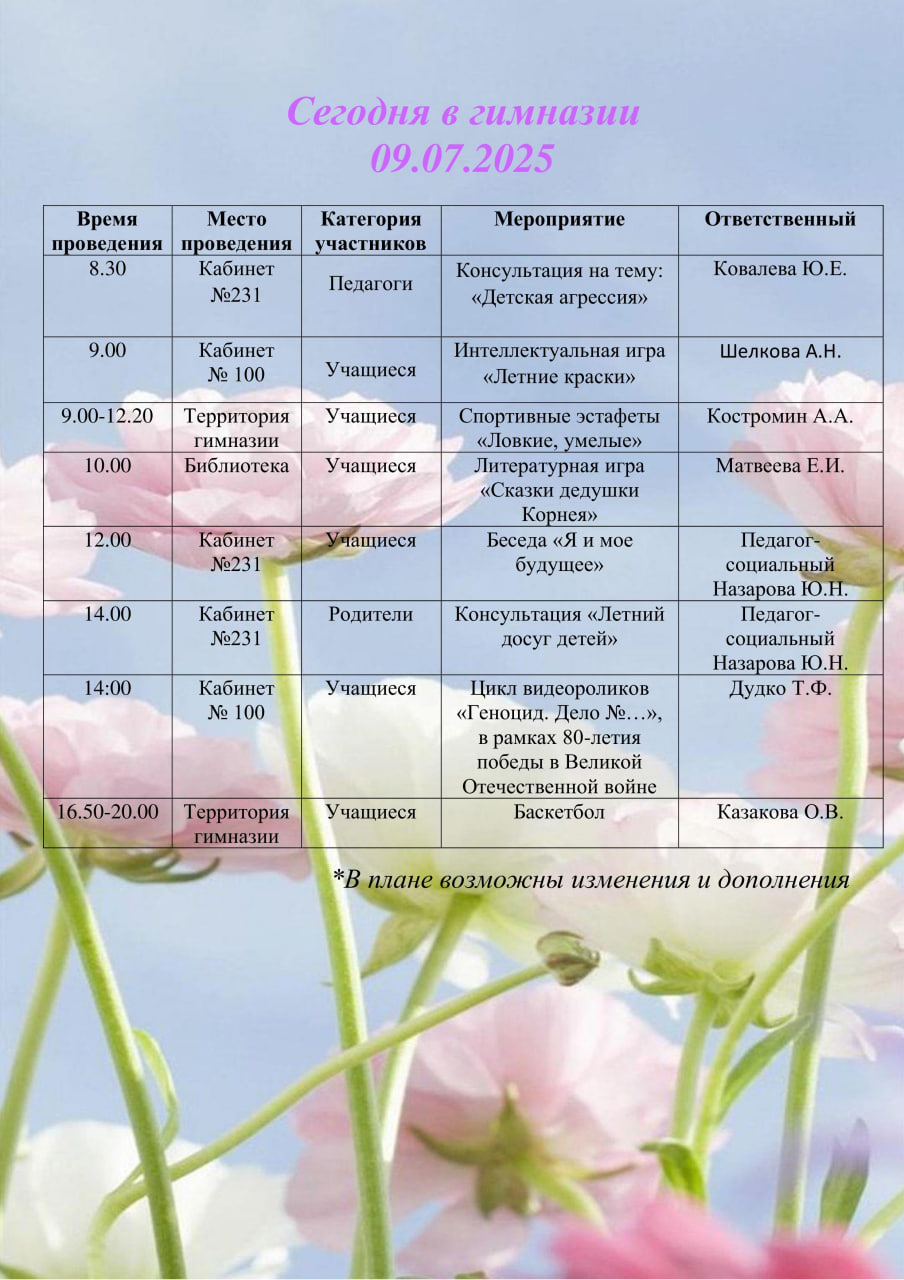 Сегодня в гимназии
09.07.2025

| Время проведения | Место проведения | Категория участников | Мероприятие | Ответственный |
|---|---|---|---|---|
| 8.30 | Кабинет №231 | Педагоги | Консультация на тему: «Детская агрессия» | Ковалева Ю.Е. |
| 9.00 | Кабинет № 100 | Учащиеся | Интеллектуальная игра «Летние краски» | Шелкова А.Н. |
| 9.00-12.20 | Территория гимназии | Учащиеся | Спортивные эстафеты «Ловкие, умелые» | Костромин А.А. |
| 10.00 | Библиотека | Учащиеся | Литературная игра «Сказки дедушки Корнея» | Матвеева Е.И. |
| 12.00 | Кабинет №231 | Учащиеся | Беседа «Я и мое будущее» | Педагог-социальный Назарова Ю.Н. |
| 14.00 | Кабинет №231 | Родители | Консультация «Летний досуг детей» | Педагог-социальный Назарова Ю.Н. |
| 14:00 | Кабинет № 100 | Учащиеся | Цикл видеороликов «Геноцид. Дело №…», в рамках 80-летия победы в Великой Отечественной войне | Дудко Т.Ф. |
| 16.50-20.00 | Территория гимназии | Учащиеся | Баскетбол | Казакова О.В. |

*В плане возможны изменения и дополнения